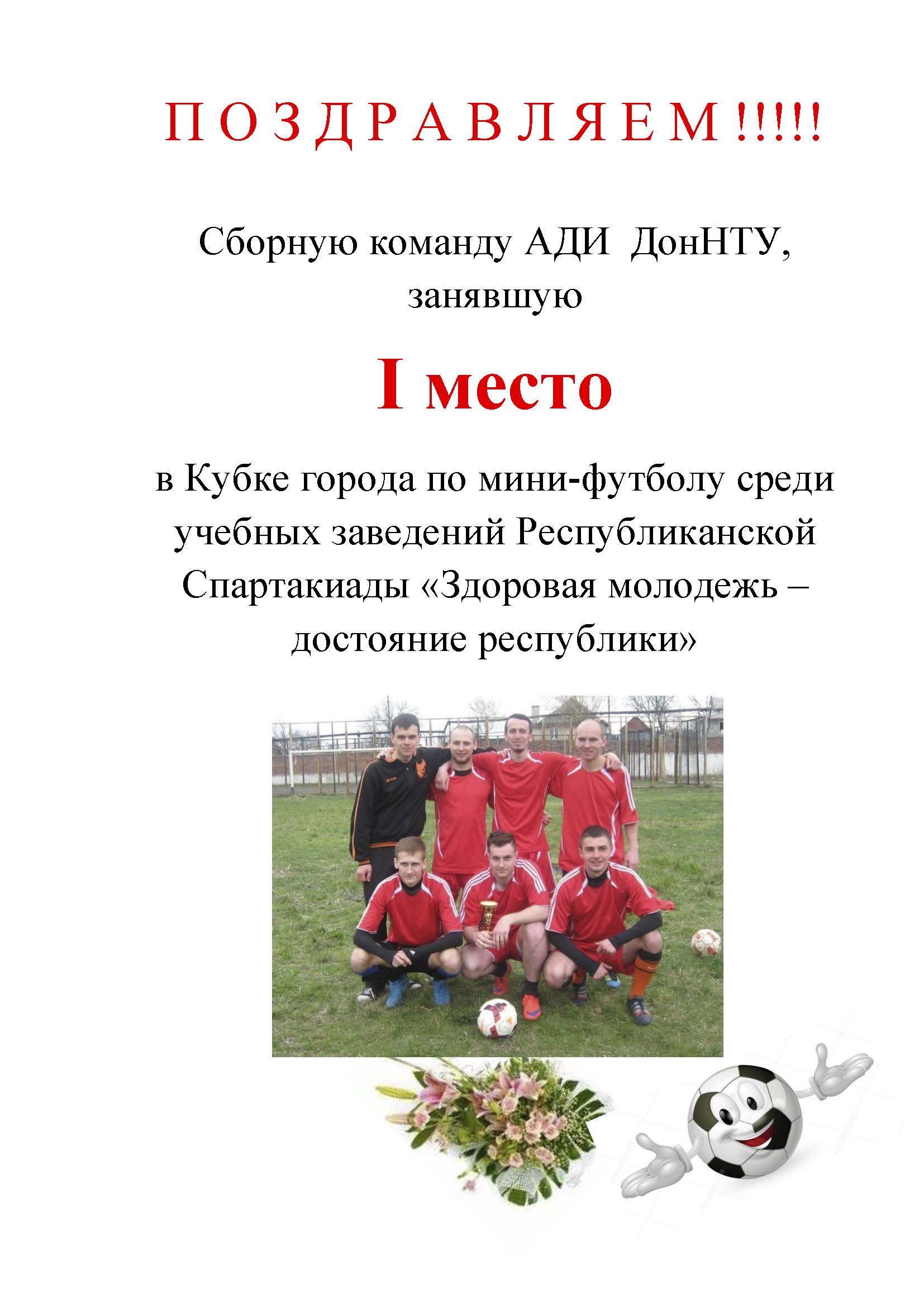 П О З Д Р А В Л Я Е М !!!!!

Сборную команду АДИ ДонНТУ, занявшую

I место

в Кубке города по мини-футболу среди учебных заведений Республиканской Спартакиады «Здоровая молодежь – достояние республики»